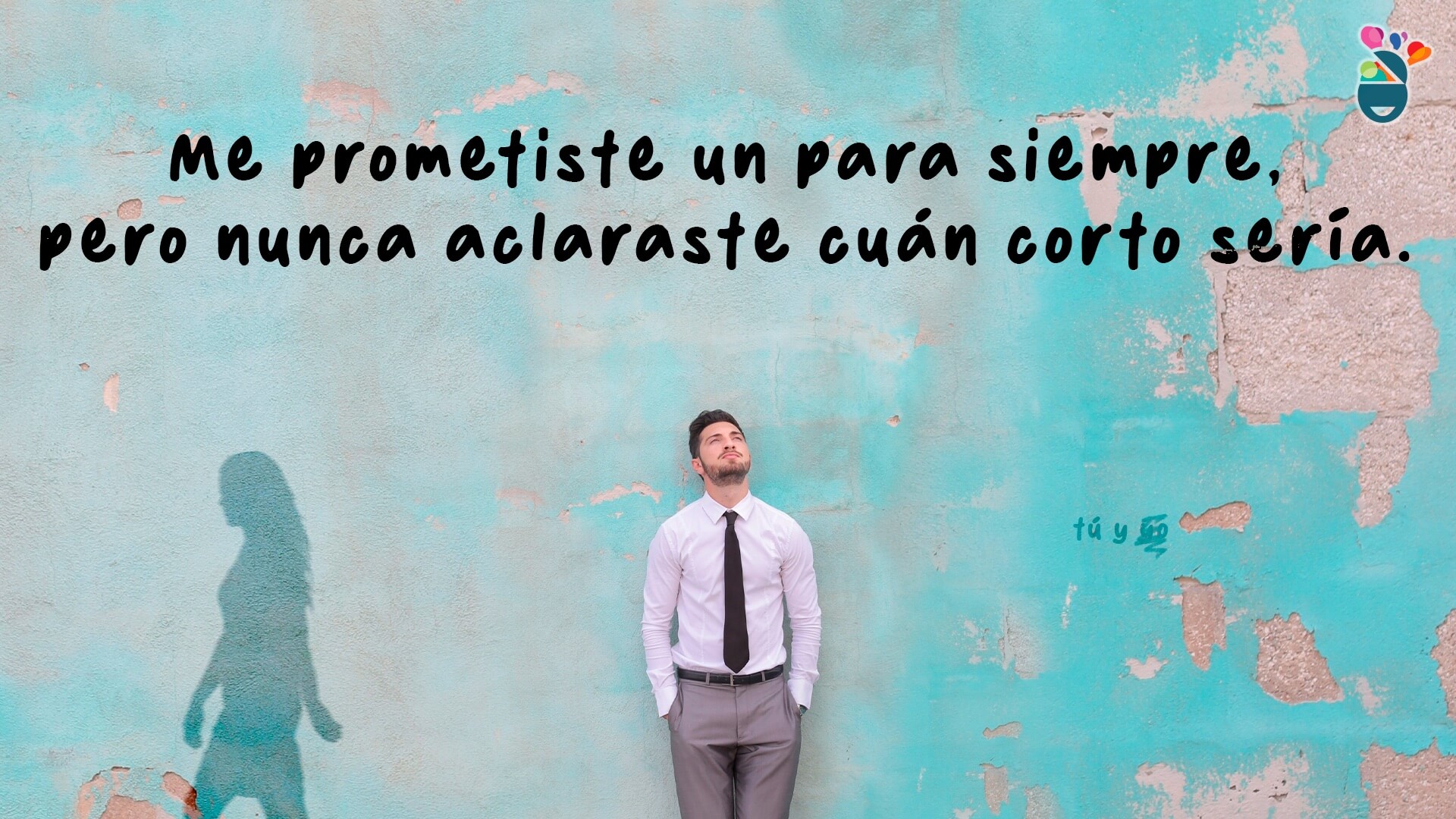 Me prometiste un para siempre, pero nunca aclaraste cuán corto sería.

tú y yo